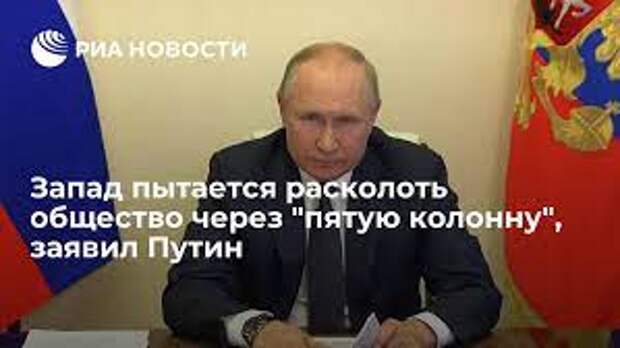 РИА НОВОСТИ

Запад пытается расколоть общество через "пятую колонну", заявил Путин